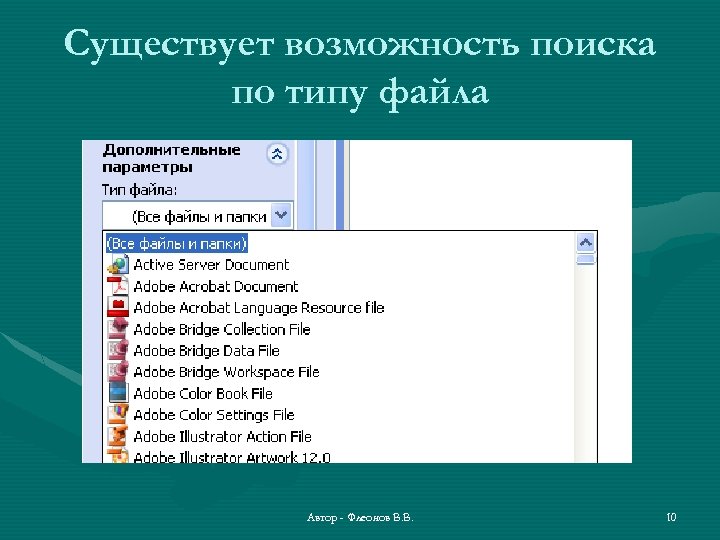 Существует возможность поиска по типу файла

Дополнительные параметры
Тип файла:
(Все файлы и папки

(Все файлы и папки)
Active Server Document
Adobe Acrobat Document
Adobe Acrobat Language Resource file
Adobe Bridge Collection File
Adobe Bridge Data File
Adobe Bridge Workspace File
Adobe Color Book File
Adobe Color Settings File
Adobe Illustrator Action File
Adobe Illustrator Artwork 12.0

Автор - Флеонов В.В.

10